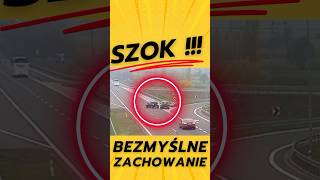 SZOK !!!

BEZMYŚLNE ZACHOWANIE